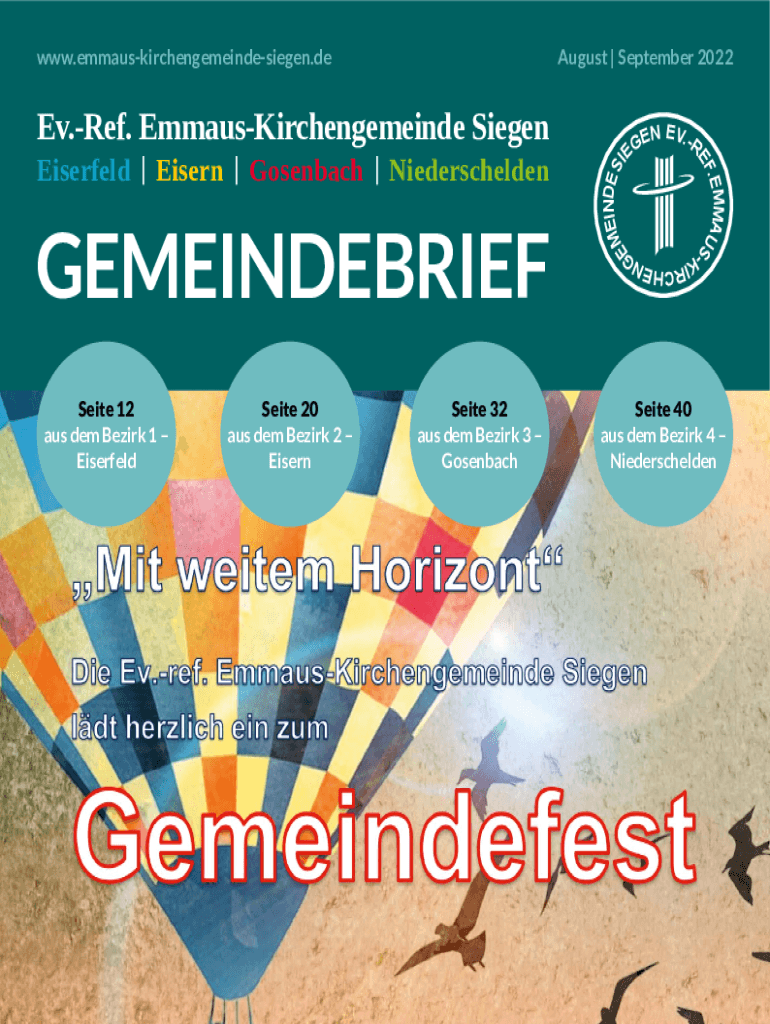 www.emmaus-kirchengemeinde-siegen.de

August | September 2022

Ev.-Ref. Emmaus-Kirchengemeinde Siegen

Eiserfeld | Eisern | Gosenbach | Niederschelden

GEMEINDEBRIEF

EV.-REF. EMMAUS-KIRCHENGEMEINDE SIEGEN

Seite 12
aus dem Bezirk 1 –
Eiserfeld

Seite 20
aus dem Bezirk 2 –
Eisern

Seite 32
aus dem Bezirk 3 –
Gosenbach

Seite 40
aus dem Bezirk 4 –
Niederschelden

„Mit weitem Horizont“

Die Ev.-ref. Emmaus-Kirchengemeinde Siegen lädt herzlich ein zum

Gemeindefest